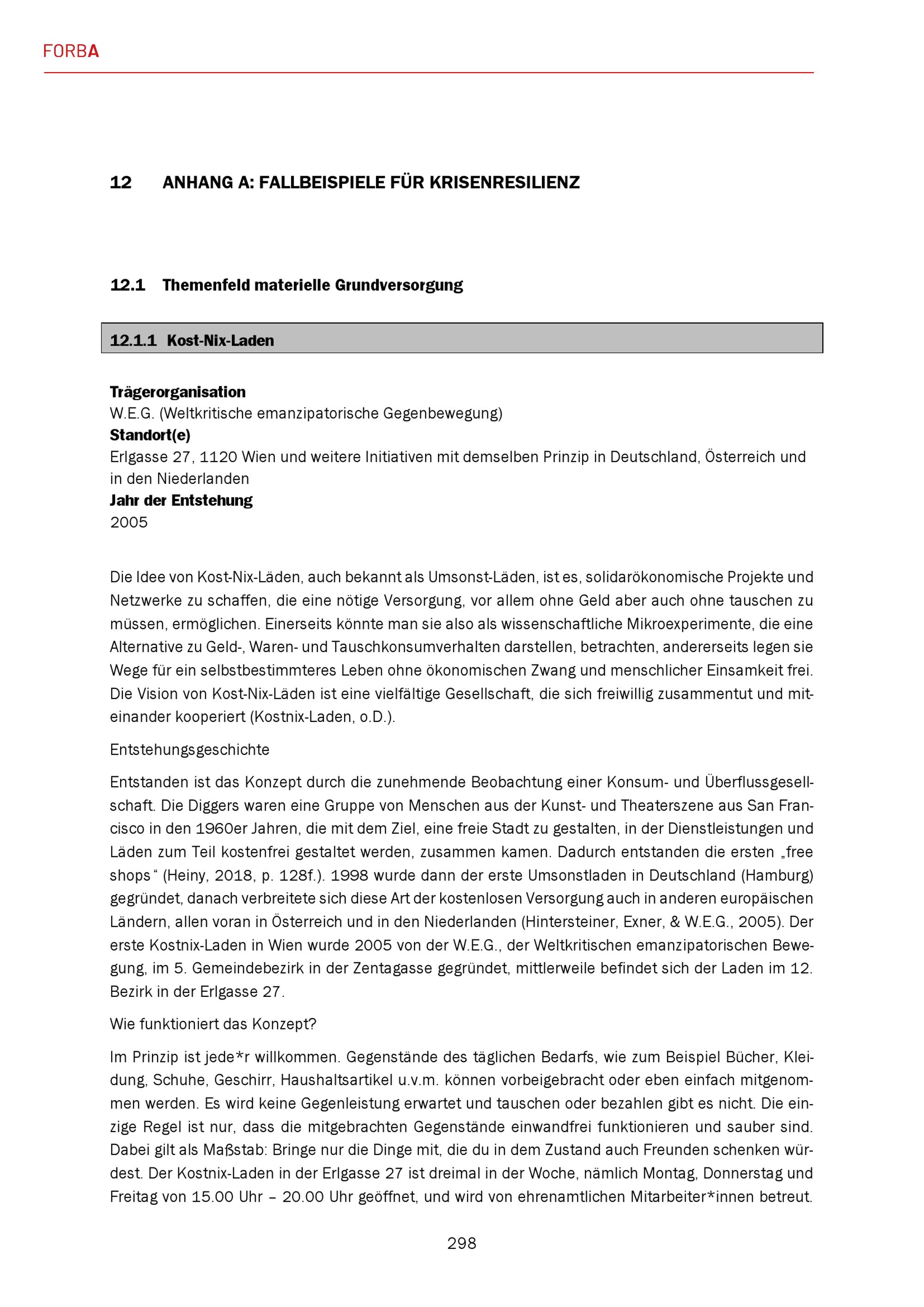 FORBA

12 ANHANG A: FALLBEISPIELE FÜR KRISENRESILIENZ

12.1 Themenfeld materielle Grundversorgung

12.1.1 Kost-Nix-Laden

Trägerorganisation
W.E.G. (Weltkritische emanzipatorische Gegenbewegung)
Standort(e)
Erlgasse 27, 1120 Wien und weitere Initiativen mit demselben Prinzip in Deutschland, Österreich und in den Niederlanden
Jahr der Entstehung
2005

Die Idee von Kost-Nix-Läden, auch bekannt als Umsonst-Läden, ist es, solidarökonomische Projekte und Netzwerke zu schaffen, die eine nötige Versorgung, vor allem ohne Geld aber auch ohne tauschen zu müssen, ermöglichen. Einerseits könnte man sie also als wissenschaftliche Mikroexperimente, die eine Alternative zu Geld-, Waren- und Tauschkonsumverhalten darstellen, betrachten, andererseits legen sie Wege für ein selbstbestimmteres Leben ohne ökonomischen Zwang und menschlicher Einsamkeit frei. Die Vision von Kost-Nix-Läden ist eine vielfältige Gesellschaft, die sich freiwillig zusammentut und miteinander kooperiert (Kostnix-Laden, o.D.).

Entstehungsgeschichte

Entstanden ist das Konzept durch die zunehmende Beobachtung einer Konsum- und Überflussgesellschaft. Die Diggers waren eine Gruppe von Menschen aus der Kunst- und Theaterszene aus San Francisco in den 1960er Jahren, die mit dem Ziel, eine freie Stadt zu gestalten, in der Dienstleistungen und Läden zum Teil kostenfrei gestaltet werden, zusammen kamen. Dadurch entstanden die ersten „free shops“ (Heiny, 2018, p. 128f.). 1998 wurde dann der erste Umsonstladen in Deutschland (Hamburg) gegründet, danach verbreitete sich diese Art der kostenlosen Versorgung auch in anderen europäischen Ländern, allen voran in Österreich und in den Niederlanden (Hintersteiner, Exner, & W.E.G., 2005). Der erste Kostnix-Laden in Wien wurde 2005 von der W.E.G., der Weltkritischen emanzipatorischen Bewegung, im 5. Gemeindebezirk in der Zentagasse gegründet, mittlerweile befindet sich der Laden im 12. Bezirk in der Erlgasse 27.

Wie funktioniert das Konzept?

Im Prinzip ist jede*r willkommen. Gegenstände des täglichen Bedarfs, wie zum Beispiel Bücher, Kleidung, Schuhe, Geschirr, Haushaltsartikel u.v.m. können vorbeigebracht oder eben einfach mitgenommen werden. Es wird keine Gegenleistung erwartet und tauschen oder bezahlen gibt es nicht. Die einzige Regel ist nur, dass die mitgebrachten Gegenstände einwandfrei funktionieren und sauber sind. Dabei gilt als Maßstab: Bringe nur die Dinge mit, die du in dem Zustand auch Freunden schenken würdest. Der Kostnix-Laden in der Erlgasse 27 ist dreimal in der Woche, nämlich Montag, Donnerstag und Freitag von 15.00 Uhr – 20.00 Uhr geöffnet, und wird von ehrenamtlichen Mitarbeiter*innen betreut.

298